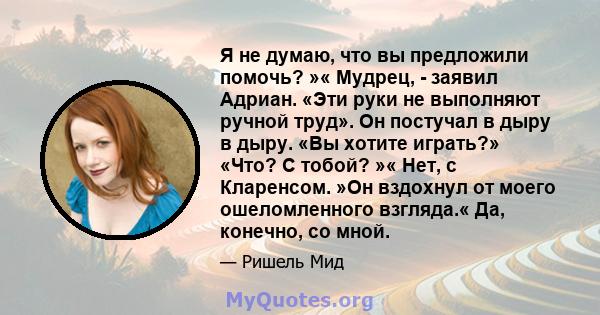 Я не думаю, что вы предложили помочь? »« Мудрец, - заявил Адриан. «Эти руки не выполняют ручной труд». Он постучал в дыру в дыру. «Вы хотите играть?» «Что? С тобой? »« Нет, с Кларенсом. »Он вздохнул от моего ошеломленного взгляда.« Да, конечно, со мной.

— Ришель Мид

MyQuotes.org